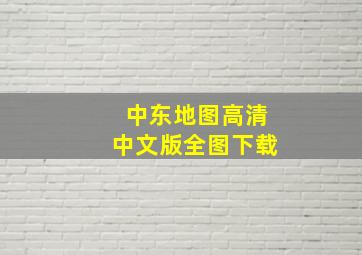 中东地图高清
中文版全图下载